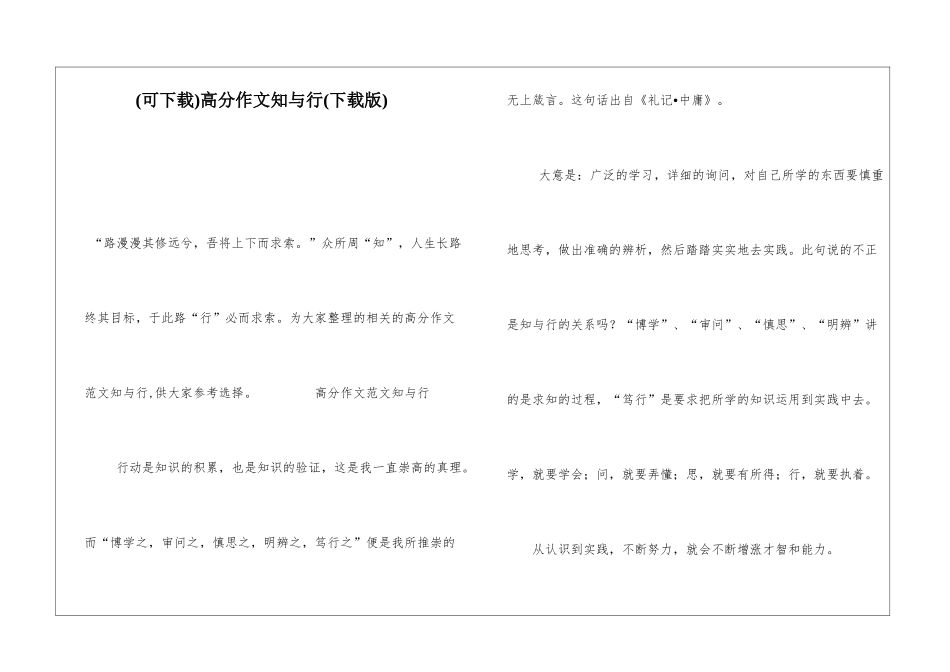 (可下载)高分作文知与行(下载版)

“路漫漫其修远兮，吾将上下而求索。”众所周“知”，人生长路终其目标，于此路“行”必而求索。为大家整理的相关的高分作文范文知与行,供大家参考选择。 高分作文范文知与行

行动是知识的积累，也是知识的验证，这是我一直崇高的真理。而“博学之，审问之，慎思之，明辨之，笃行之”便是我所推崇的无上箴言。这句话出自《礼记•中庸》。

大意是：广泛的学习，详细的询问，对自己所学的东西要慎重地思考，做出准确的辨析，然后踏踏实实地去实践。此句说的不正是知与行的关系吗？“博学”、“审问”、“慎思”、“明辨”讲的是求知的过程，“笃行”是要求把所学的知识运用到实践中去。学，就要学会；问，就要弄懂；思，就要有所得；行，就要执着。

从认识到实践，不断努力，就会不断增涨才智和能力。